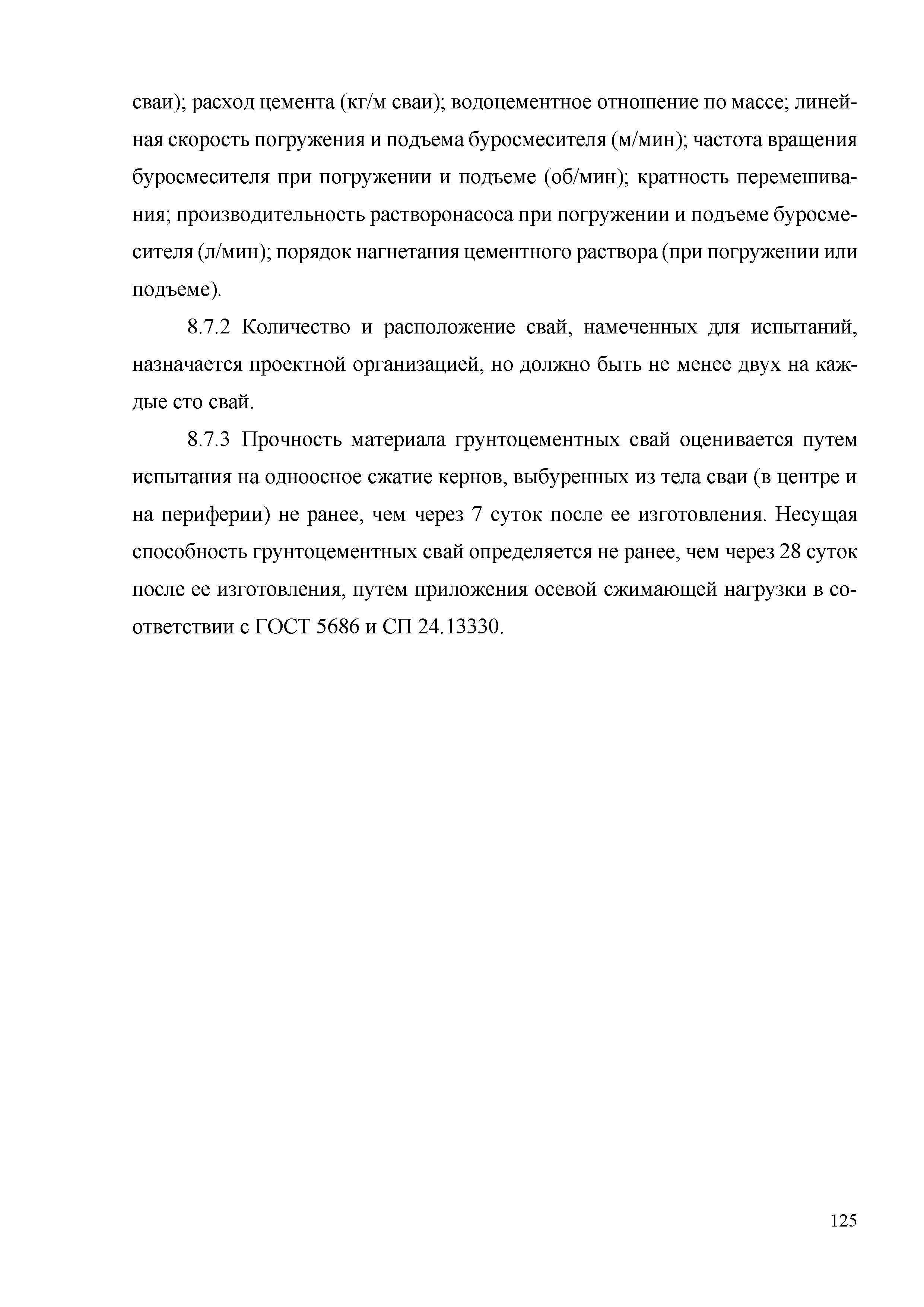 сваи); расход цемента (кг/м сваи); водоцементное отношение по массе; линейная скорость погружения и подъема буросмесителя (м/мин); частота вращения буросмесителя при погружении и подъеме (об/мин); кратность перемешивания; производительность растворонасоса при погружении и подъеме буросмесителя (л/мин); порядок нагнетания цементного раствора (при погружении или подъеме).

8.7.2 Количество и расположение свай, намеченных для испытаний, назначается проектной организацией, но должно быть не менее двух на каждые сто свай.

8.7.3 Прочность материала грунтоцементных свай оценивается путем испытания на одноосное сжатие кернов, выбуренных из тела сваи (в центре и на периферии) не ранее, чем через 7 суток после ее изготовления. Несущая способность грунтоцементных свай определяется не ранее, чем через 28 суток после ее изготовления, путем приложения осевой сжимающей нагрузки в соответствии с ГОСТ 5686 и СП 24.13330.

125